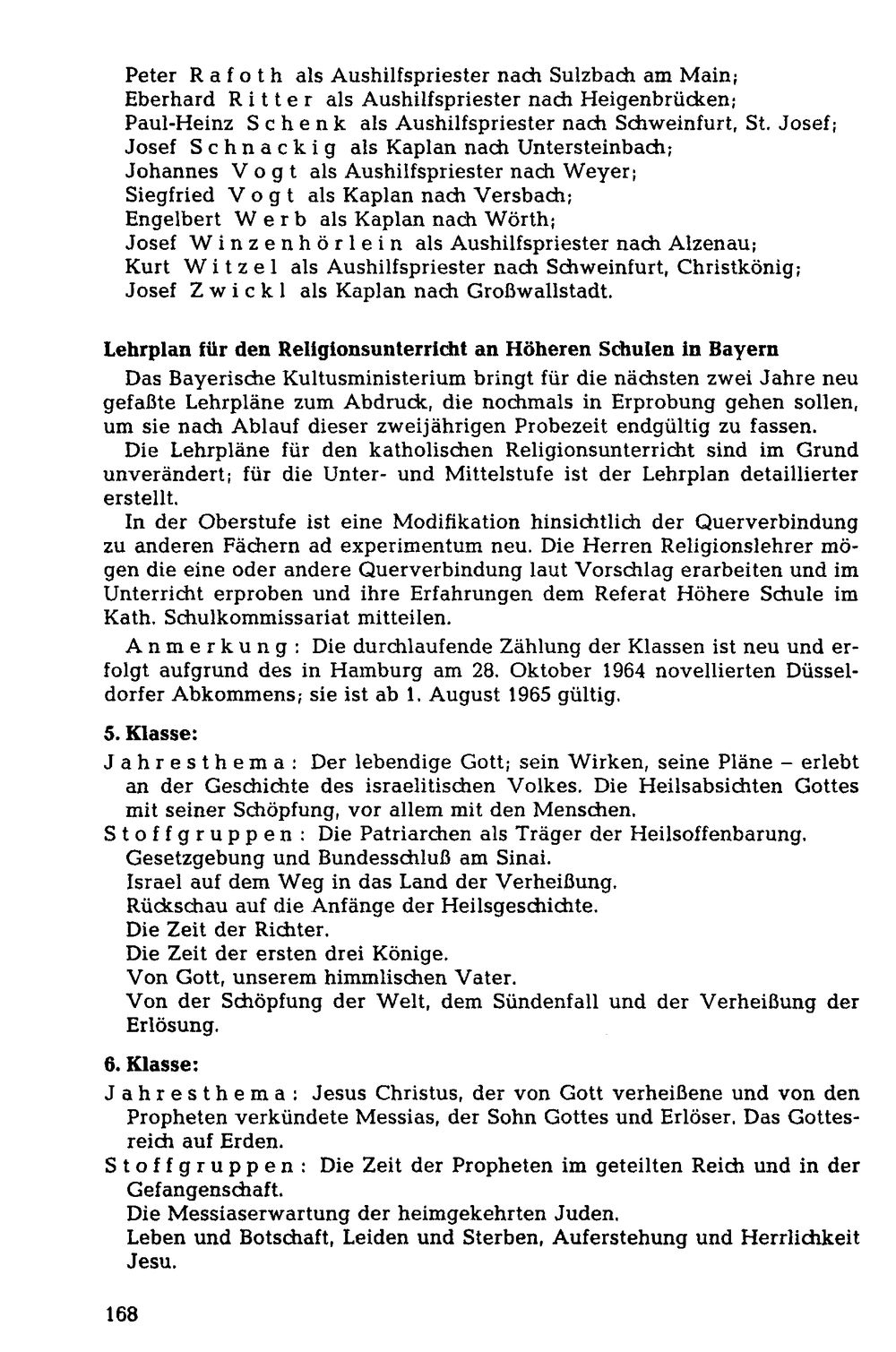 Peter Rafoth als Aushilfspriester nach Sulzbach am Main;
Eberhard Ritter als Aushilfspriester nach Heigenbrücken;
Paul-Heinz Schenk als Aushilfspriester nach Schweinfurt, St. Josef;
Josef Schnackig als Kaplan nach Untersteinbach;
Johannes Vogt als Aushilfspriester nach Weyer;
Siegfried Vogt als Kaplan nach Versbach;
Engelbert Werb als Kaplan nach Wörth;
Josef Winzenhörlein als Aushilfspriester nach Alzenau;
Kurt Witzel als Aushilfspriester nach Schweinfurt, Christkönig;
Josef Zwickl als Kaplan nach Großwallstadt.

Lehrplan für den Religionsunterricht an Höheren Schulen in Bayern

Das Bayerische Kultusministerium bringt für die nächsten zwei Jahre neu gefaßte Lehrpläne zum Abdruck, die nochmals in Erprobung gehen sollen, um sie nach Ablauf dieser zweijährigen Probezeit endgültig zu fassen.

Die Lehrpläne für den katholischen Religionsunterricht sind im Grund unverändert; für die Unter- und Mittelstufe ist der Lehrplan detaillierter erstellt.

In der Oberstufe ist eine Modifikation hinsichtlich der Querverbindung zu anderen Fächern ad experimentum neu. Die Herren Religionslehrer mögen die eine oder andere Querverbindung laut Vorschlag erarbeiten und im Unterricht erproben und ihre Erfahrungen dem Referat Höhere Schule im Kath. Schulkommissariat mitteilen.

Anmerkung: Die durchlaufende Zählung der Klassen ist neu und erfolgt aufgrund des in Hamburg am 28. Oktober 1964 novellierten Düsseldorfer Abkommens; sie ist ab 1. August 1965 gültig.

5. Klasse:

Jahresthema: Der lebendige Gott; sein Wirken, seine Pläne – erlebt an der Geschichte des israelitischen Volkes. Die Heilsabsichten Gottes mit seiner Schöpfung, vor allem mit den Menschen.

Stoffgruppen: Die Patriarchen als Träger der Heilsoffenbarung.
Gesetzgebung und Bundesschluß am Sinai.
Israel auf dem Weg in das Land der Verheißung.
Rückschau auf die Anfänge der Heilsgeschichte.
Die Zeit der Richter.
Die Zeit der ersten drei Könige.
Von Gott, unserem himmlischen Vater.
Von der Schöpfung der Welt, dem Sündenfall und der Verheißung der Erlösung.

6. Klasse:

Jahresthema: Jesus Christus, der von Gott verheißene und von den Propheten verkündete Messias, der Sohn Gottes und Erlöser. Das Gottesreich auf Erden.

Stoffgruppen: Die Zeit der Propheten im geteilten Reich und in der Gefangenschaft.
Die Messiaserwartung der heimgekehrten Juden.
Leben und Botschaft, Leiden und Sterben, Auferstehung und Herrlichkeit Jesu.

168